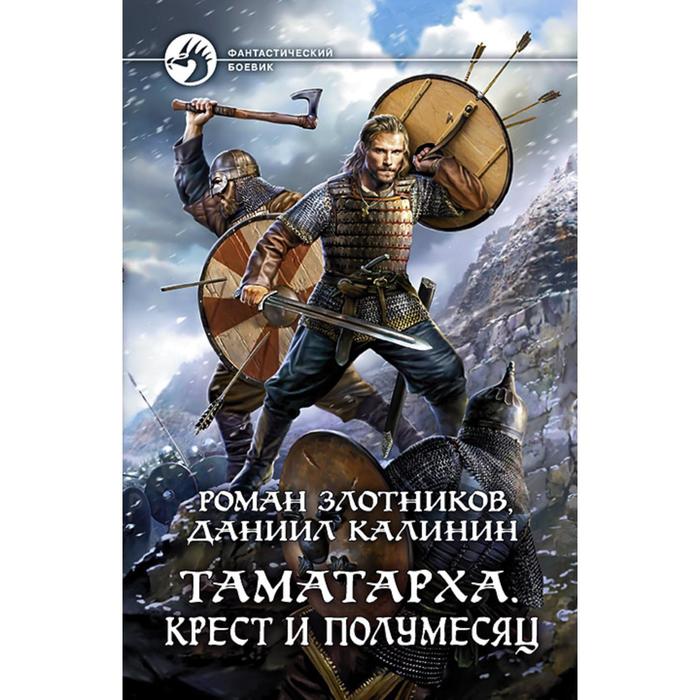 ФАНТАСТИЧЕСКИЙ БОЕВИК

РОМАН ЗЛОТНИКОВ, ДАНИИЛ КАЛИНИН

ТАМАТАРХА. КРЕСТ И ПОЛУМЕСЯЦ